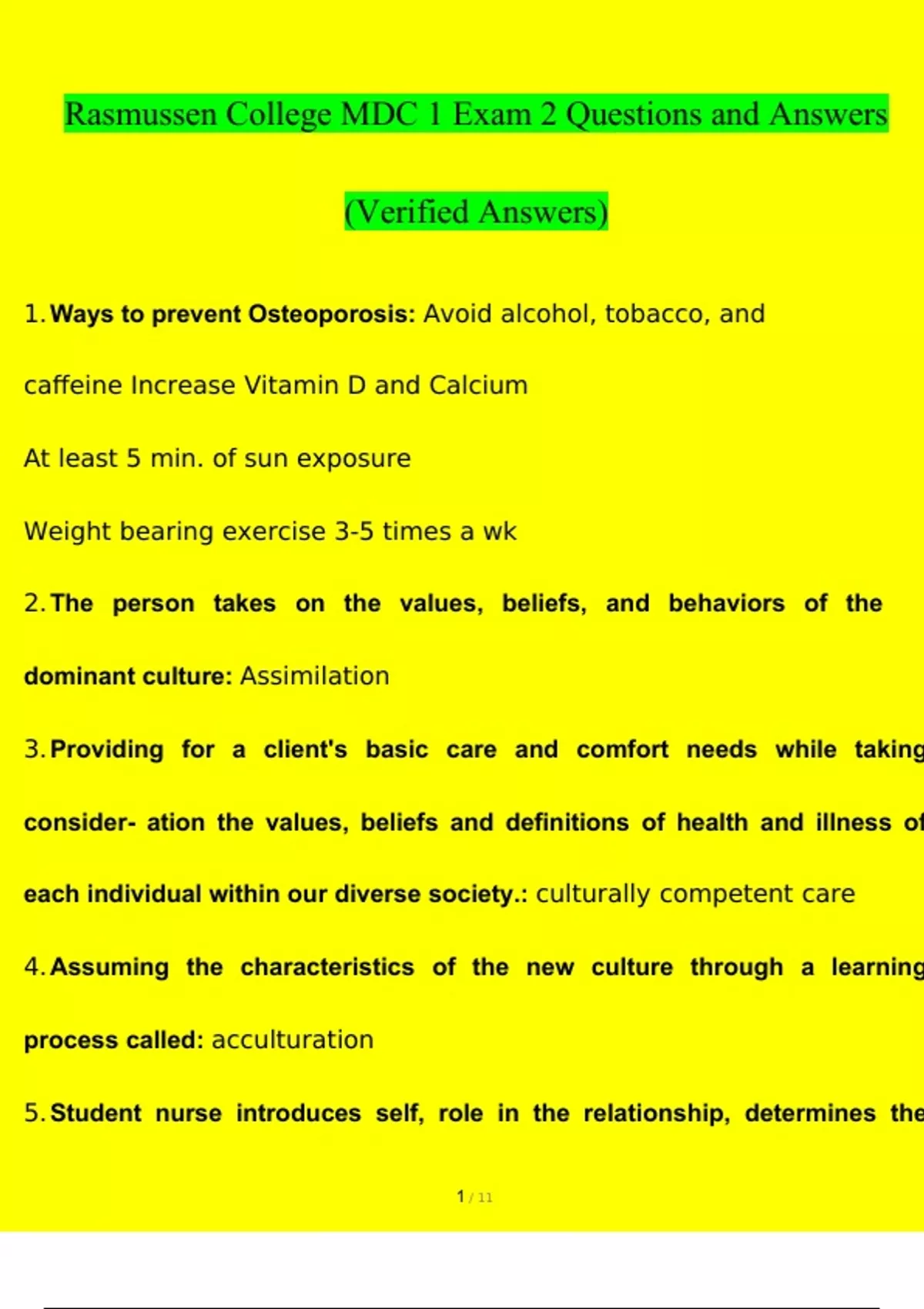 Rasmussen College MDC 1 Exam 2 Questions and Answers

(Verified Answers)

1. Ways to prevent Osteoporosis: Avoid alcohol, tobacco, and caffeine Increase Vitamin D and Calcium

At least 5 min. of sun exposure

Weight bearing exercise 3-5 times a wk

2. The person takes on the values, beliefs, and behaviors of the dominant culture: Assimilation

3. Providing for a client's basic care and comfort needs while taking consider- ation the values, beliefs and definitions of health and illness of each individual within our diverse society.: culturally competent care

4. Assuming the characteristics of the new culture through a learning process called: acculturation

5. Student nurse introduces self, role in the relationship, determines the

1 / 11